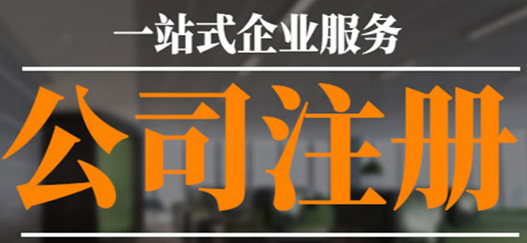 一站式企业服务

公司注册